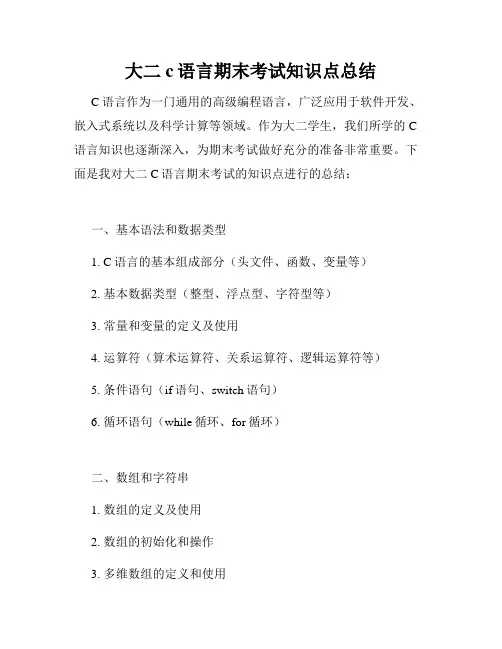 大二 c 语言期末考试知识点总结

C 语言作为一门通用的高级编程语言，广泛应用于软件开发、嵌入式系统以及科学计算等领域。作为大二学生，我们所学的 C 语言知识也逐渐深入，为期末考试做好充分的准备非常重要。下面是我对大二 C 语言期末考试的知识点进行的总结：

一、基本语法和数据类型

1. C 语言的基本组成部分（头文件、函数、变量等）

2. 基本数据类型（整型、浮点型、字符型等）

3. 常量和变量的定义及使用

4. 运算符（算术运算符、关系运算符、逻辑运算符等）

5. 条件语句（if 语句、switch 语句）

6. 循环语句（while 循环、for 循环）

二、数组和字符串

1. 数组的定义及使用

2. 数组的初始化和操作

3. 多维数组的定义和使用